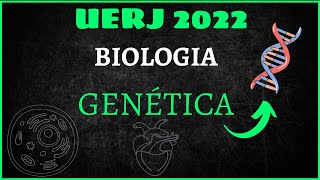 UERJ 2022

BIOLOGIA

GENÉTICA